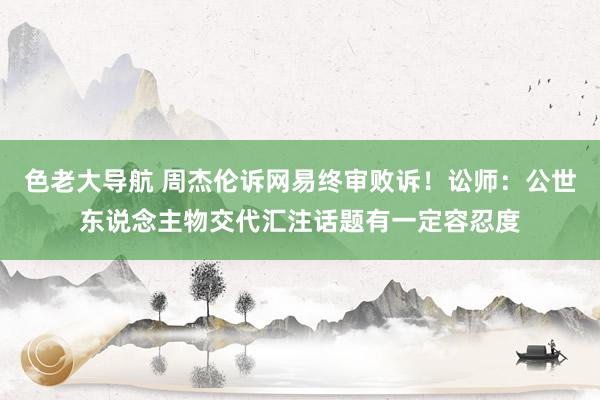 色老大导航 周杰伦诉网易终审败诉！讼师：公世东说念主物交代汇注话题有一定容忍度